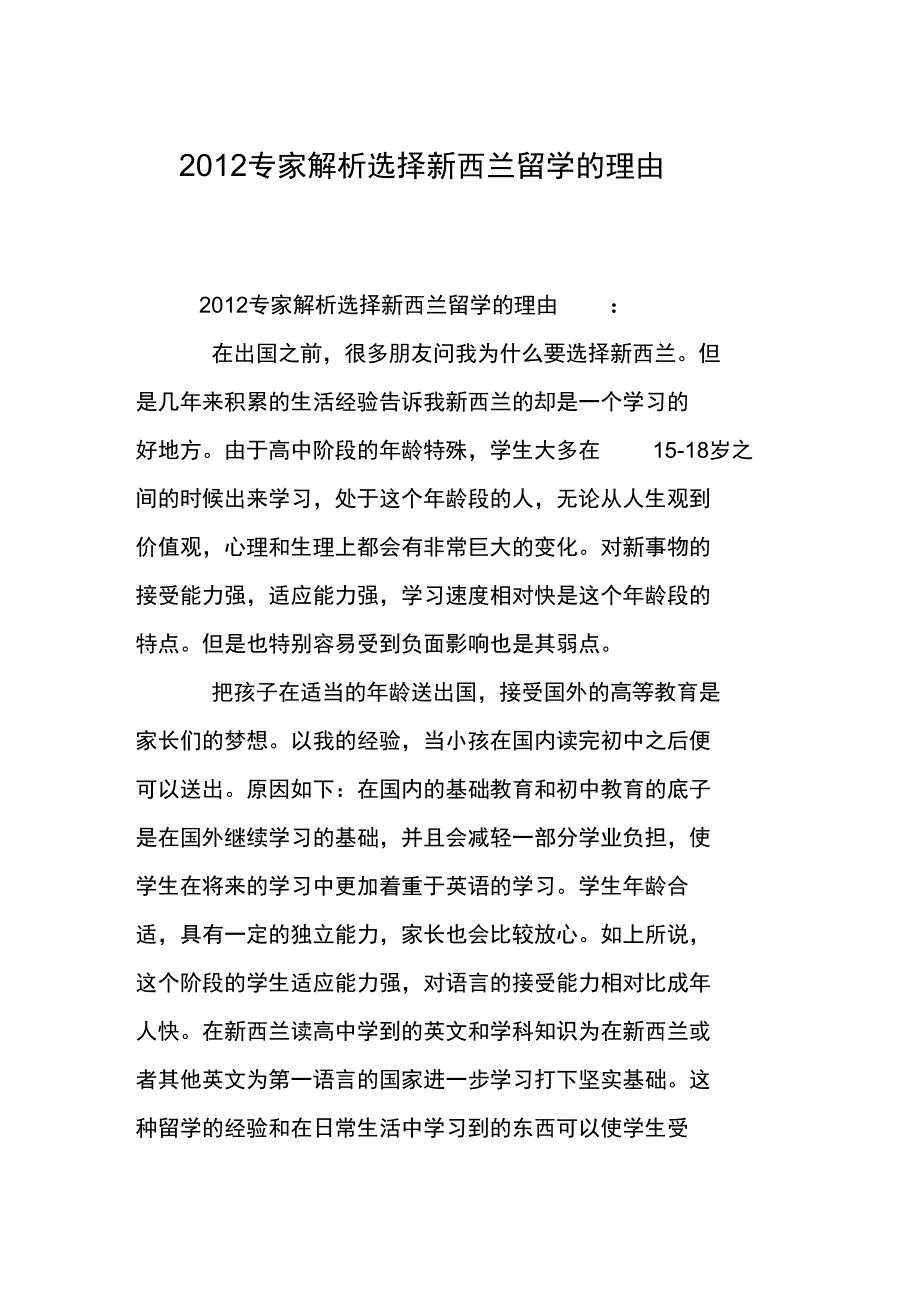 2012专家解析选择新西兰留学的理由

2012专家解析选择新西兰留学的理由 ：

在出国之前，很多朋友问我为什么要选择新西兰。但是几年来积累的生活经验告诉我新西兰的却是一个学习的好地方。由于高中阶段的年龄特殊，学生大多在 15-18岁之间的时候出来学习，处于这个年龄段的人，无论从人生观到价值观，心理和生理上都会有非常巨大的变化。对新事物的接受能力强，适应能力强，学习速度相对快是这个年龄段的特点。但是也特别容易受到负面影响也是其弱点。

把孩子在适当的年龄送出国，接受国外的高等教育是家长们的梦想。以我的经验，当小孩在国内读完初中之后便可以送出。原因如下：在国内的基础教育和初中教育的底子是在国外继续学习的基础，并且会减轻一部分学业负担，使学生在将来的学习中更加着重于英语的学习。学生年龄合适，具有一定的独立能力，家长也会比较放心。如上所说，这个阶段的学生适应能力强，对语言的接受能力相对比成年人快。在新西兰读高中学到的英文和学科知识为在新西兰或者其他英文为第一语言的国家进一步学习打下坚实基础。这种留学的经验和在日常生活中学习到的东西可以使学生受